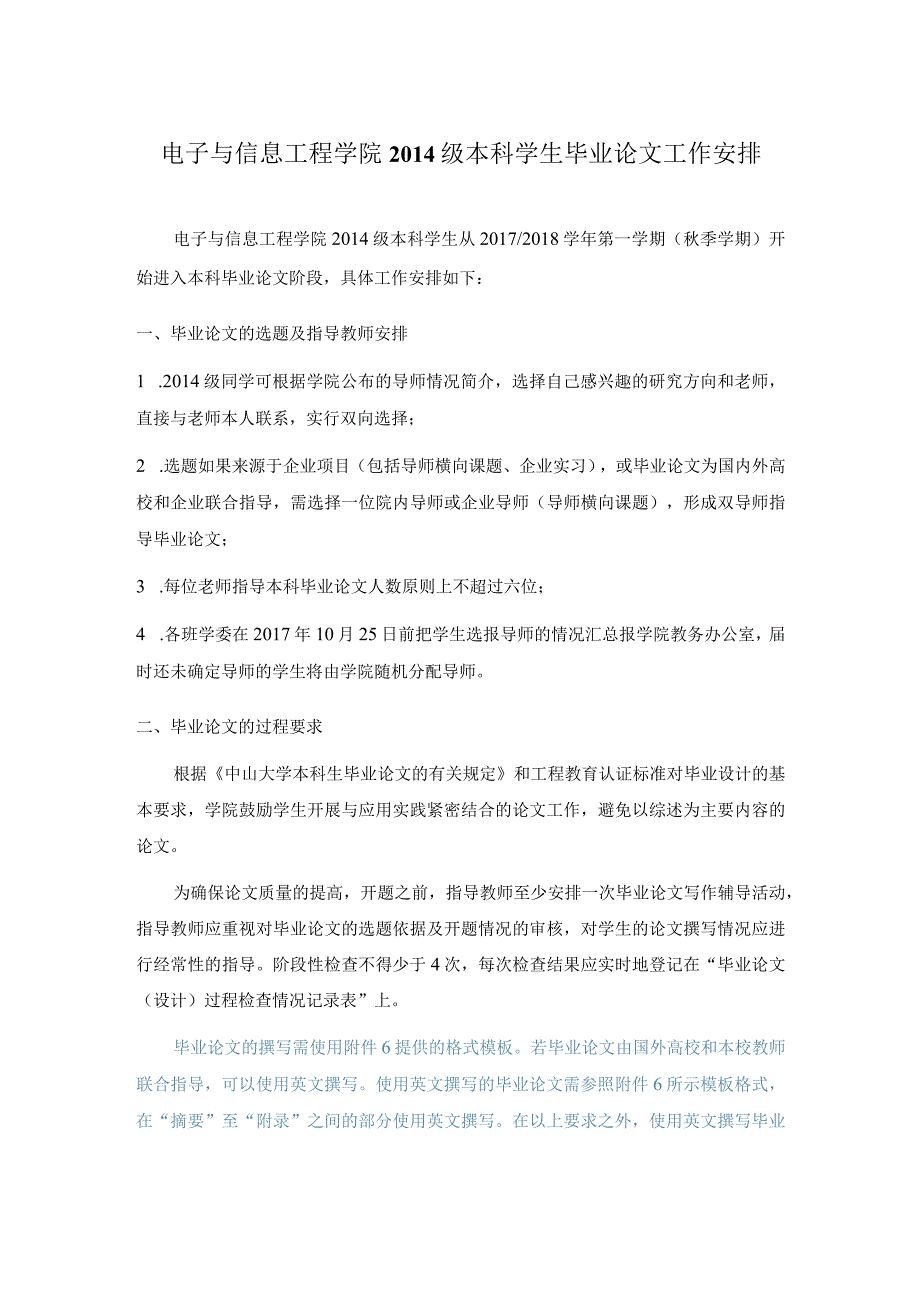 电子与信息工程学院 2014 级本科学生毕业论文工作安排

电子与信息工程学院 2014 级本科学生从 2017/2018 学年第一学期（秋季学期）开始进入本科毕业论文阶段，具体工作安排如下：

一、毕业论文的选题及指导教师安排

1 .2014 级同学可根据学院公布的导师情况简介，选择自己感兴趣的研究方向和老师，直接与老师本人联系，实行双向选择；

2 .选题如果来源于企业项目（包括导师横向课题、企业实习），或毕业论文为国内外高校和企业联合指导，需选择一位院内导师或企业导师（导师横向课题），形成双导师指导毕业论文；

3 .每位老师指导本科毕业论文人数原则上不超过六位；

4 .各班学委在 2017 年 10 月 25 日前把学生选报导师的情况汇总报学院教务办公室，届时还未确定导师的学生将由学院随机分配导师。

二、毕业论文的过程要求

根据《中山大学本科生毕业论文的有关规定》和工程教育认证标准对毕业设计的基本要求，学院鼓励学生开展与应用实践紧密结合的论文工作，避免以综述为主要内容的论文。

为确保论文质量的提高，开题之前，指导教师至少安排一次毕业论文写作辅导活动，指导教师应重视对毕业论文的选题依据及开题情况的审核，对学生的论文撰写情况应进行经常性的指导。阶段性检查不得少于 4 次，每次检查结果应实时地登记在“毕业论文（设计）过程检查情况记录表”上。

毕业论文的撰写需使用附件 6 提供的格式模板。若毕业论文由国外高校和本校教师联合指导，可以使用英文撰写。使用英文撰写的毕业论文需参照附件 6 所示模板格式，在“摘要”至“附录”之间的部分使用英文撰写。在以上要求之外，使用英文撰写毕业